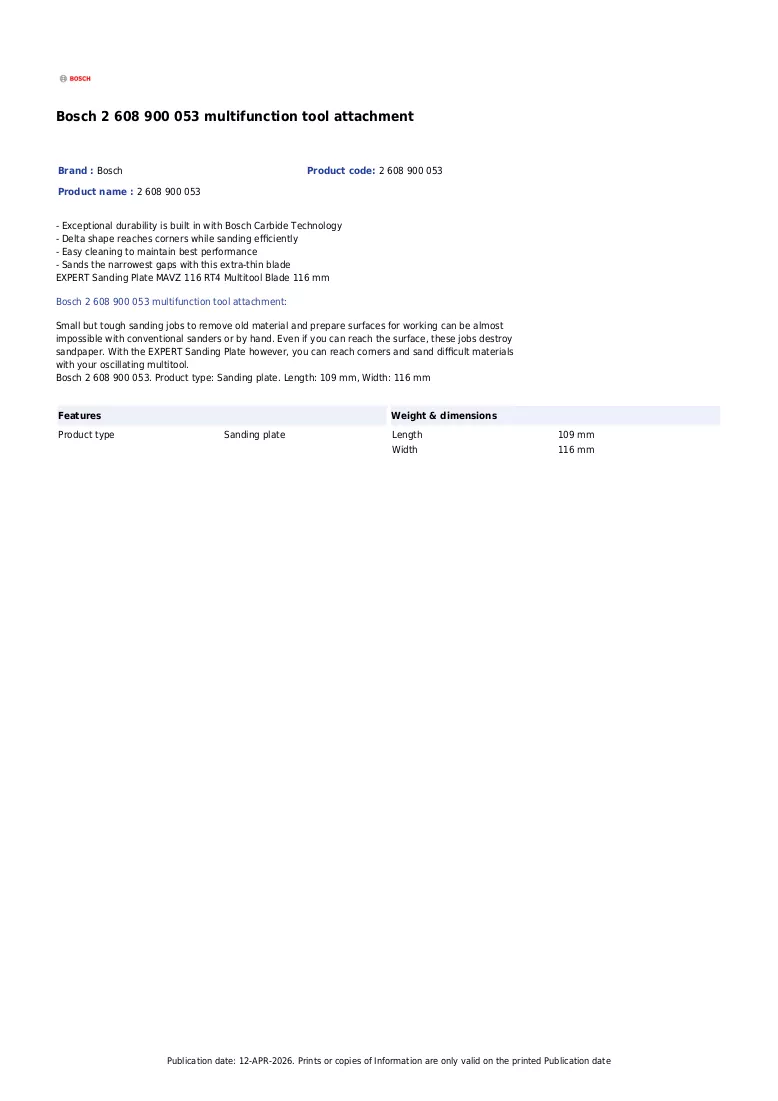 BOSCH

Bosch 2 608 900 053 multifunction tool attachment

Brand : Bosch

Product code: 2 608 900 053

Product name : 2 608 900 053

- Exceptional durability is built in with Bosch Carbide Technology
- Delta shape reaches corners while sanding efficiently
- Easy cleaning to maintain best performance
- Sands the narrowest gaps with this extra-thin blade
EXPERT Sanding Plate MAVZ 116 RT4 Multitool Blade 116 mm

Bosch 2 608 900 053 multifunction tool attachment:

Small but tough sanding jobs to remove old material and prepare surfaces for working can be almost impossible with conventional sanders or by hand. Even if you can reach the surface, these jobs destroy sandpaper. With the EXPERT Sanding Plate however, you can reach corners and sand difficult materials with your oscillating multitool.
Bosch 2 608 900 053. Product type: Sanding plate. Length: 109 mm, Width: 116 mm

Features

Product type Sanding plate

Weight & dimensions

Length 109 mm
Width 116 mm

Publication date: 12-APR-2026. Prints or copies of Information are only valid on the printed Publication date